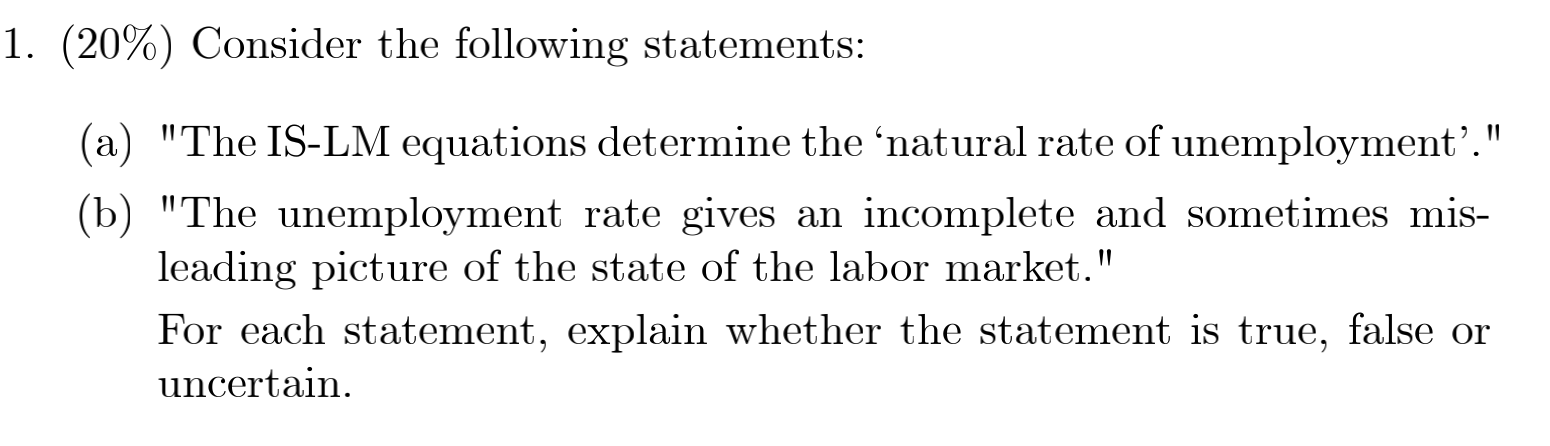 1. (20%) Consider the following statements:

(a) "The IS-LM equations determine the 'natural rate of unemployment'."

(b) "The unemployment rate gives an incomplete and sometimes misleading picture of the state of the labor market."

For each statement, explain whether the statement is true, false or uncertain.